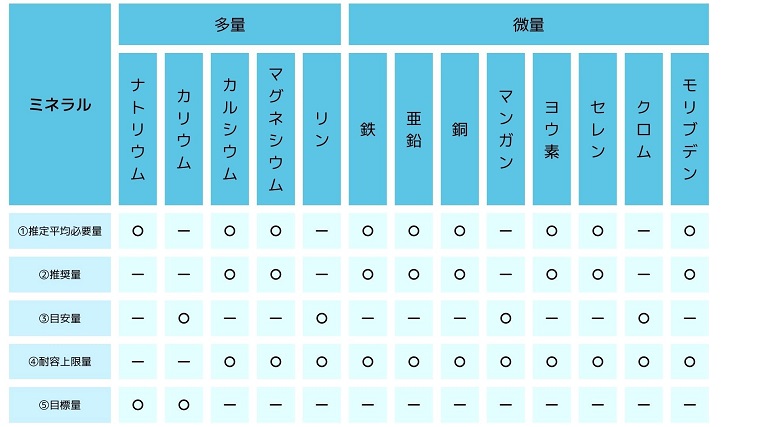 | ミネラル | 多量 | | | | | 微量 | | | | | | | |
|---|---|---|---|---|---|---|---|---|---|---|---|---|---|
| | ナトリウム | カリウム | カルシウム | マグネシウム | リン | 鉄 | 亜鉛 | 銅 | マンガン | ヨウ素 | セレン | クロム | モリブデン |
| ①推定平均必要量 | ○ | ー | ○ | ○ | ー | ○ | ○ | ○ | ー | ○ | ○ | ー | ○ |
| ②推奨量 | ー | ー | ○ | ○ | ー | ○ | ○ | ○ | ー | ○ | ○ | ー | ○ |
| ③目安量 | ー | ○ | ー | ー | ○ | ー | ー | ー | ○ | ー | ー | ○ | ー |
| ④耐容上限量 | ー | ー | ○ | ○ | ○ | ○ | ○ | ○ | ○ | ○ | ○ | ○ | ○ |
| ⑤目標量 | ○ | ○ | ー | ー | ー | ー | ー | ー | ー | ー | ー | ー | ー |